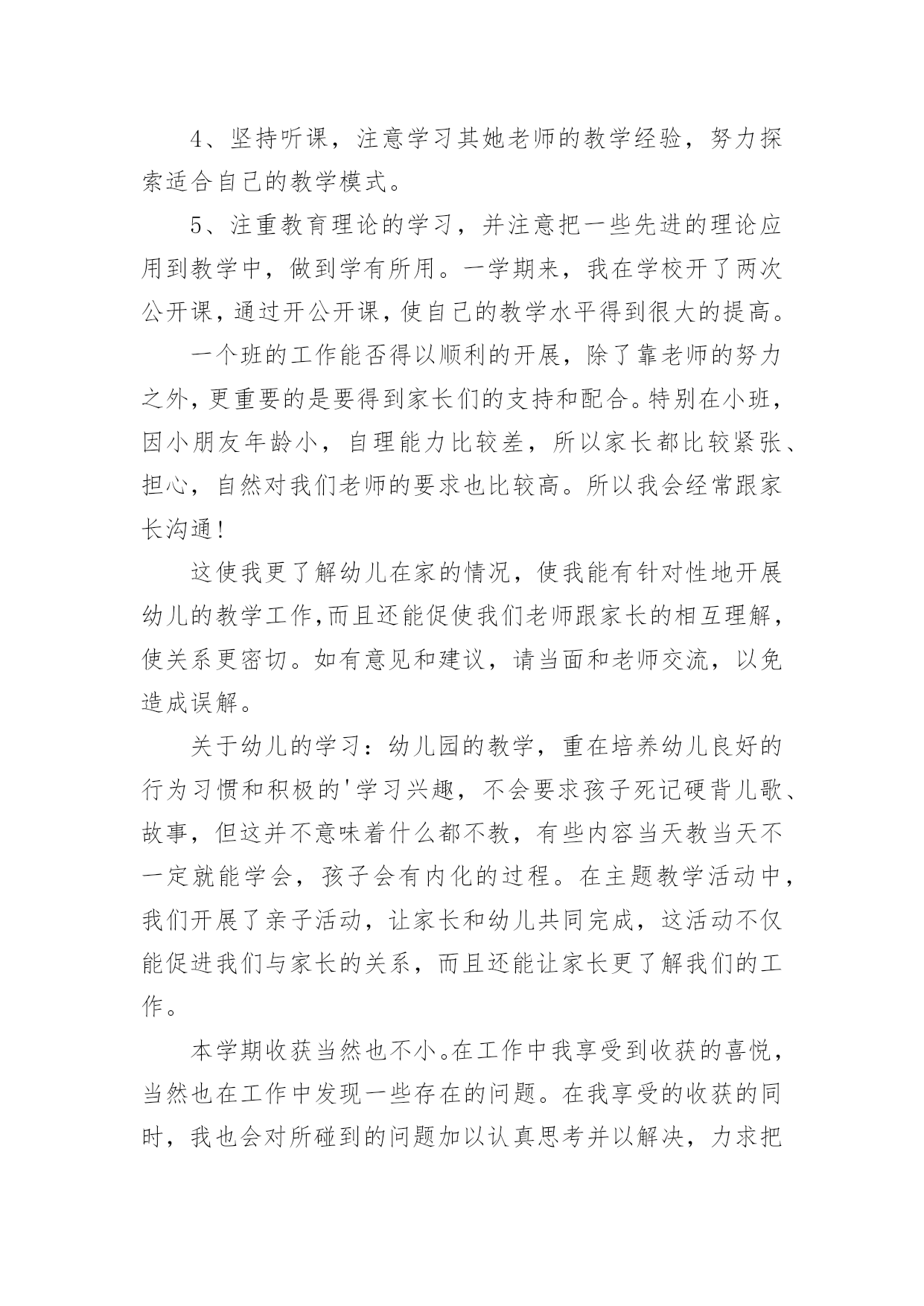 4、坚持听课，注意学习其她老师的教学经验，努力探索适合自己的教学模式。

5、注重教育理论的学习，并注意把一些先进的理论应用到教学中，做到学有所用。一学期来，我在学校开了两次公开课，通过开公开课，使自己的教学水平得到很大的提高。

一个班的工作能否得以顺利的开展，除了靠老师的努力之外，更重要的是要得到家长们的支持和配合。特别在小班，因小朋友年龄小，自理能力比较差，所以家长都比较紧张、担心，自然对我们老师的要求也比较高。所以我会经常跟家长沟通！

这使我更了解幼儿在家的情况，使我能有针对性地开展幼儿的教学工作，而且还能促使我们老师跟家长的相互理解，使关系更密切。如有意见和建议，请当面和老师交流，以免造成误解。

关于幼儿的学习：幼儿园的教学，重在培养幼儿良好的行为习惯和积极的'学习兴趣，不会要求孩子死记硬背儿歌、故事，但这并不意味着什么都不教，有些内容当天教当天不一定就能学会，孩子会有内化的过程。在主题教学活动中，我们开展了亲子活动，让家长和幼儿共同完成，这活动不仅能促进我们与家长的关系，而且还能让家长更了解我们的工作。

本学期收获当然也不小。在工作中我享受到收获的喜悦，当然也在工作中发现一些存在的问题。在我享受的收获的同时，我也会对所碰到的问题加以认真思考并以解决，力求把